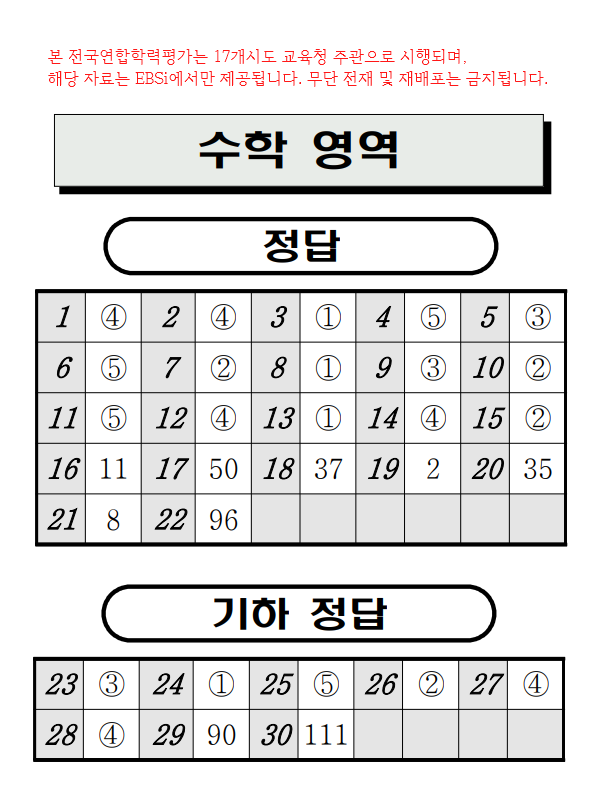 본 전국연합학력평가는 17개시도 교육청 주관으로 시행되며,
해당 자료는 EBSi에서만 제공됩니다. 무단 전재 및 재배포는 금지됩니다.

수학 영역

정답

| 1 | ④ | 2 | ④ | 3 | ① | 4 | ⑤ | 5 | ③ |
|---|---|---|---|---|---|---|---|---|---|
| 6 | ⑤ | 7 | ② | 8 | ① | 9 | ③ | 10 | ② |
| 11 | ⑤ | 12 | ④ | 13 | ① | 14 | ④ | 15 | ② |
| 16 | 11 | 17 | 50 | 18 | 37 | 19 | 2 | 20 | 35 |
| 21 | 8 | 22 | 96 | | | | | | |

기하 정답

| 23 | ③ | 24 | ① | 25 | ⑤ | 26 | ② | 27 | ④ |
|---|---|---|---|---|---|---|---|---|---|
| 28 | ④ | 29 | 90 | 30 | 111 | | | | |